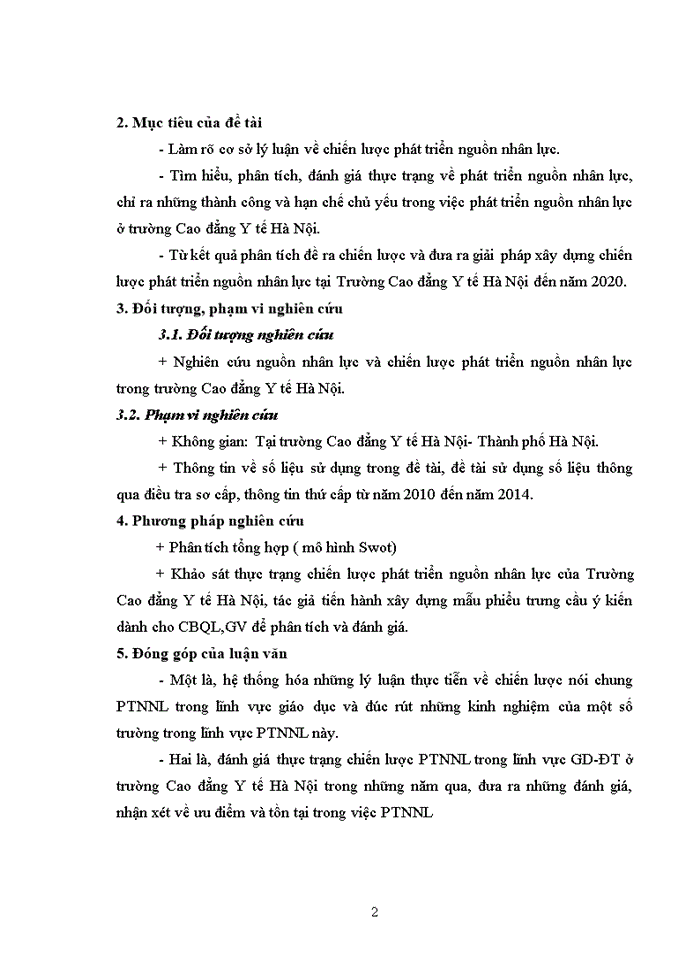 2. Mục tiêu của đề tài

- Làm rõ cơ sở lý luận về chiến lược phát triển nguồn nhân lực.

- Tìm hiểu, phân tích, đánh giá thực trạng về phát triển nguồn nhân lực, chỉ ra những thành công và hạn chế chủ yếu trong việc phát triển nguồn nhân lực ở trường Cao đẳng Y tế Hà Nội.

- Từ kết quả phân tích đề ra chiến lược và đưa ra giải pháp xây dựng chiến lược phát triển nguồn nhân lực tại Trường Cao đẳng Y tế Hà Nội đến năm 2020.

3. Đối tượng, phạm vi nghiên cứu

3.1. Đối tượng nghiên cứu

+ Nghiên cứu nguồn nhân lực và chiến lược phát triển nguồn nhân lực trong trường Cao đẳng Y tế Hà Nội.

3.2. Phạm vi nghiên cứu

+ Không gian: Tại trường Cao đẳng Y tế Hà Nội- Thành phố Hà Nội.

+ Thông tin về số liệu sử dụng trong đề tài, đề tài sử dụng số liệu thông qua điều tra sơ cấp, thông tin thứ cấp từ năm 2010 đến năm 2014.

4. Phương pháp nghiên cứu

+ Phân tích tổng hợp ( mô hình Swot)

+ Khảo sát thực trạng chiến lược phát triển nguồn nhân lực của Trường Cao đẳng Y tế Hà Nội, tác giả tiến hành xây dựng mẫu phiếu trưng cầu ý kiến dành cho CBQL,GV để phân tích và đánh giá.

5. Đóng góp của luận văn

- Một là, hệ thống hóa những lý luận thực tiễn về chiến lược nói chung PTNNL trong lĩnh vực giáo dục và đúc rút những kinh nghiệm của một số trường trong lĩnh vực PTNNL này.

- Hai là, đánh giá thực trạng chiến lược PTNNL trong lĩnh vực GD-ĐT ở trường Cao đẳng Y tế Hà Nội trong những năm qua, đưa ra những đánh giá, nhận xét về ưu điểm và tồn tại trong việc PTNNL

2